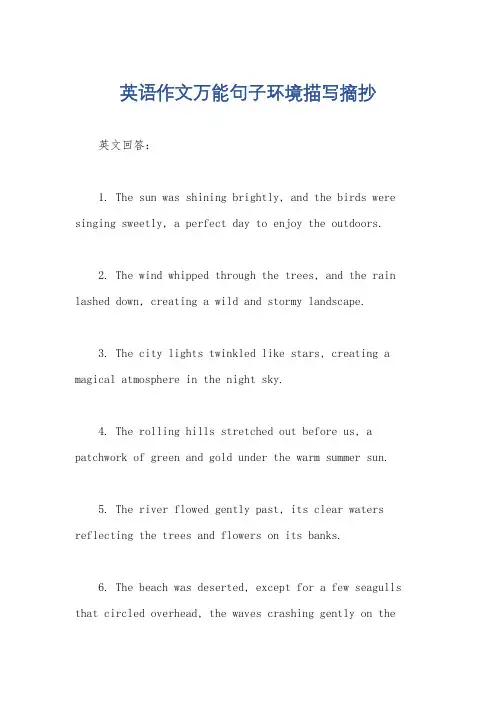 英语作文万能句子环境描写摘抄

英文回答：

1. The sun was shining brightly, and the birds were singing sweetly, a perfect day to enjoy the outdoors.

2. The wind whipped through the trees, and the rain lashed down, creating a wild and stormy landscape.

3. The city lights twinkled like stars, creating a magical atmosphere in the night sky.

4. The rolling hills stretched out before us, a patchwork of green and gold under the warm summer sun.

5. The river flowed gently past, its clear waters reflecting the trees and flowers on its banks.

6. The beach was deserted, except for a few seagulls that circled overhead, the waves crashing gently on the